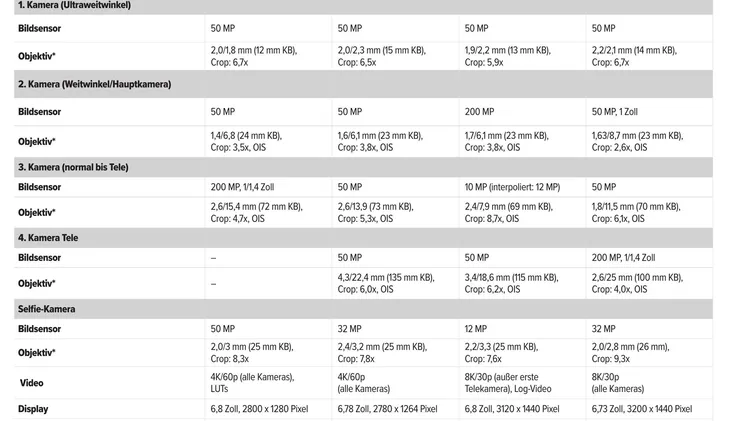 | 1. Kamera (Ultraweitwinkel) | | | | |
|---|---|---|---|---|
| Bildsensor | 50 MP | 50 MP | 50 MP | 50 MP |
| Objektiv* | 2,0/1,8 mm (12 mm KB), Crop: 6,7x | 2,0/2,3 mm (15 mm KB), Crop: 6,5x | 1,9/2,2 mm (13 mm KB), Crop: 5,9x | 2,2/2,1 mm (14 mm KB), Crop: 6,7x |
| 2. Kamera (Weitwinkel/Hauptkamera) | | | | |
| Bildsensor | 50 MP | 50 MP | 200 MP | 50 MP, 1 Zoll |
| Objektiv* | 1,4/6,8 (24 mm KB), Crop: 3,5x, OIS | 1,6/6,1 mm (23 mm KB), Crop: 3,8x, OIS | 1,7/6,1 mm (23 mm KB), Crop: 3,8x, OIS | 1,63/8,7 mm (23 mm KB), Crop: 2,6x, OIS |
| 3. Kamera (normal bis Tele) | | | | |
| Bildsensor | 200 MP, 1/1,4 Zoll | 50 MP | 10 MP (interpoliert: 12 MP) | 50 MP |
| Objektiv* | 2,6/15,4 mm (72 mm KB), Crop: 4,7x, OIS | 2,6/13,9 (73 mm KB), Crop: 5,3x, OIS | 2,4/7,9 mm (69 mm KB), Crop: 8,7x, OIS | 1,8/11,5 mm (70 mm KB), Crop: 6,1x, OIS |
| 4. Kamera Tele | | | | |
| Bildsensor | – | 50 MP | 50 MP | 200 MP, 1/1,4 Zoll |
| Objektiv* | – | 4,3/22,4 mm (135 mm KB), Crop: 6,0x, OIS | 3,4/18,6 mm (115 mm KB), Crop: 6,2x, OIS | 2,6/25 mm (100 mm KB), Crop: 4,0x, OIS |
| Selfie-Kamera | | | | |
| Bildsensor | 50 MP | 32 MP | 12 MP | 32 MP |
| Objektiv* | 2,0/3 mm (25 mm KB), Crop: 8,3x | 2,4/3,2 mm (25 mm KB), Crop: 7,8x | 2,2/3,3 (25 mm KB), Crop: 7,6x | 2,0/2,8 mm (26 mm), Crop: 9,3x |
| Video | 4K/60p (alle Kameras), LUTs | 4K/60p (alle Kameras) | 8K/30p (außer erste Telekamera), Log-Video | 8K/30p (alle Kameras) |
| Display | 6,8 Zoll, 2800 x 1280 Pixel | 6,78 Zoll, 2780 x 1264 Pixel | 6,8 Zoll, 3120 x 1440 Pixel | 6,73 Zoll, 3200 x 1440 Pixel |